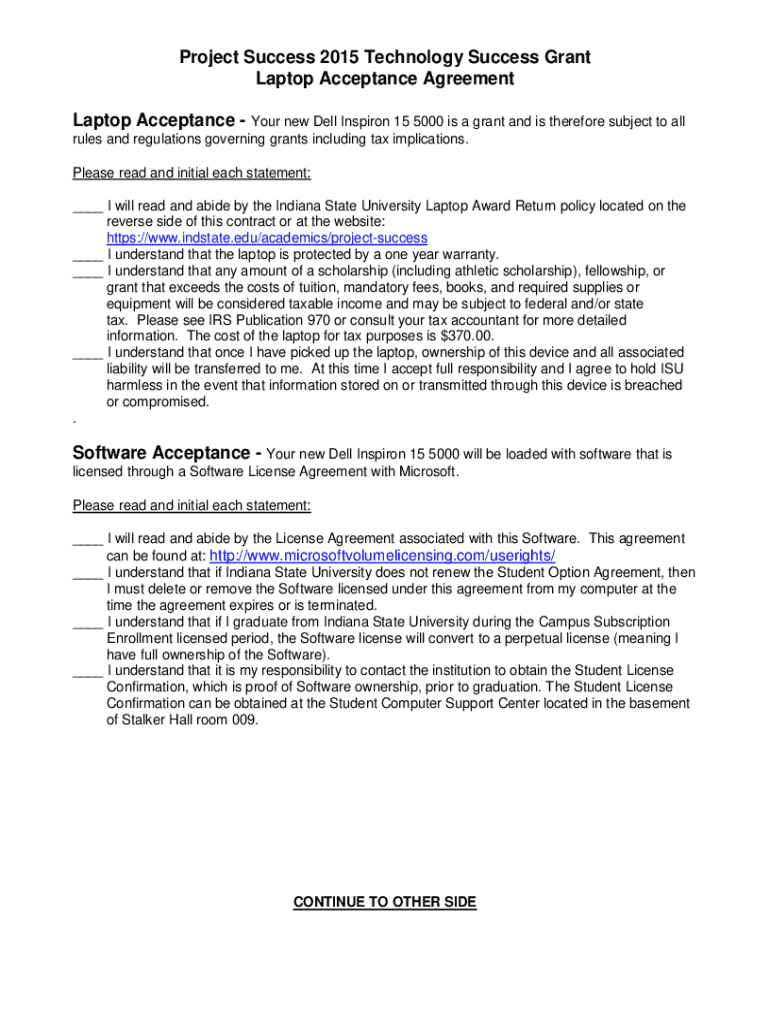 Project Success 2015 Technology Success Grant
Laptop Acceptance Agreement

Laptop Acceptance - Your new Dell Inspiron 15 5000 is a grant and is therefore subject to all rules and regulations governing grants including tax implications.

Please read and initial each statement:

____ I will read and abide by the Indiana State University Laptop Award Return policy located on the reverse side of this contract or at the website: https://www.indstate.edu/academics/project-success
____ I understand that the laptop is protected by a one year warranty.
____ I understand that any amount of a scholarship (including athletic scholarship), fellowship, or grant that exceeds the costs of tuition, mandatory fees, books, and required supplies or equipment will be considered taxable income and may be subject to federal and/or state tax. Please see IRS Publication 970 or consult your tax accountant for more detailed information. The cost of the laptop for tax purposes is $370.00.
____ I understand that once I have picked up the laptop, ownership of this device and all associated liability will be transferred to me. At this time I accept full responsibility and I agree to hold ISU harmless in the event that information stored on or transmitted through this device is breached or compromised.
.

Software Acceptance - Your new Dell Inspiron 15 5000 will be loaded with software that is licensed through a Software License Agreement with Microsoft.

Please read and initial each statement:

____ I will read and abide by the License Agreement associated with this Software. This agreement can be found at: http://www.microsoftvolumelicensing.com/userights/
____ I understand that if Indiana State University does not renew the Student Option Agreement, then I must delete or remove the Software licensed under this agreement from my computer at the time the agreement expires or is terminated.
____ I understand that if I graduate from Indiana State University during the Campus Subscription Enrollment licensed period, the Software license will convert to a perpetual license (meaning I have full ownership of the Software).
____ I understand that it is my responsibility to contact the institution to obtain the Student License Confirmation, which is proof of Software ownership, prior to graduation. The Student License Confirmation can be obtained at the Student Computer Support Center located in the basement of Stalker Hall room 009.

CONTINUE TO OTHER SIDE